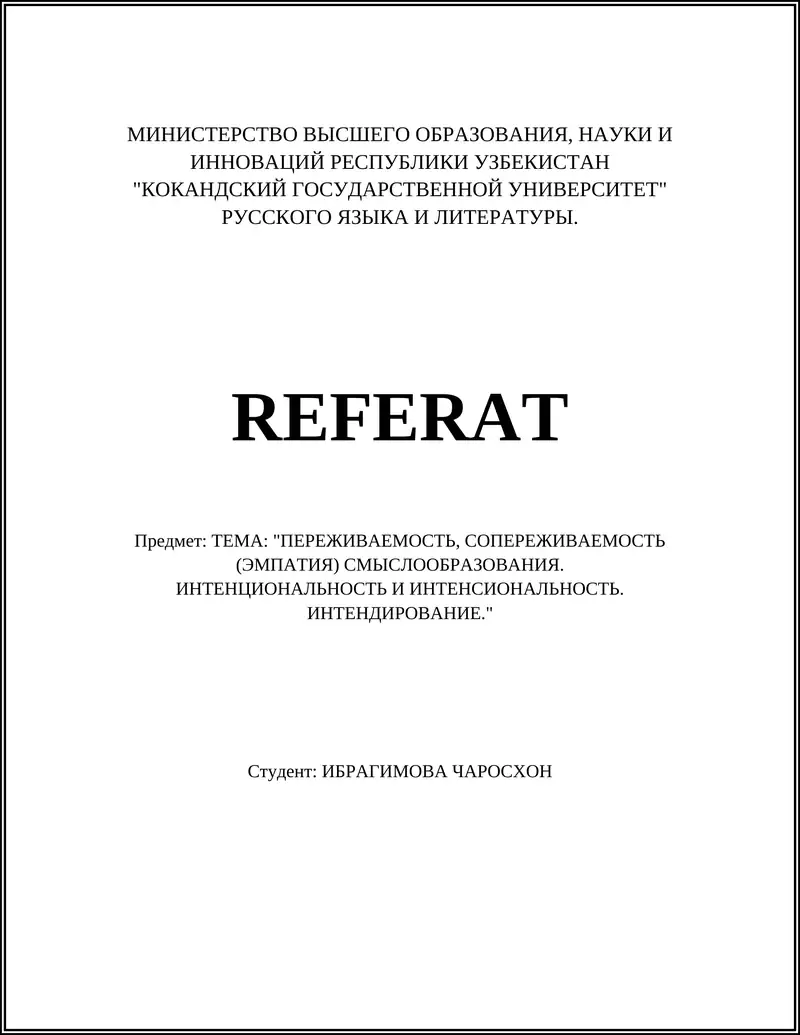 МИНИСТЕРСТВО ВЫСШЕГО ОБРАЗОВАНИЯ, НАУКИ И ИННОВАЦИЙ РЕСПУБЛИКИ УЗБЕКИСТАН "КОКАНДСКИЙ ГОСУДАРСТВЕННОЙ УНИВЕРСИТЕТ" РУССКОГО ЯЗЫКА И ЛИТЕРАТУРЫ.

REFERAT

Предмет: ТЕМА: "ПЕРЕЖИВАЕМОСТЬ, СОПЕРЕЖИВАЕМОСТЬ (ЭМПАТИЯ) СМЫСЛООБРАЗОВАНИЯ. ИНТЕНЦИОНАЛЬНОСТЬ И ИНТЕНСИОНАЛЬНОСТЬ. ИНТЕНДИРОВАНИЕ."

Студент: ИБРАГИМОВА ЧАРОСХОН